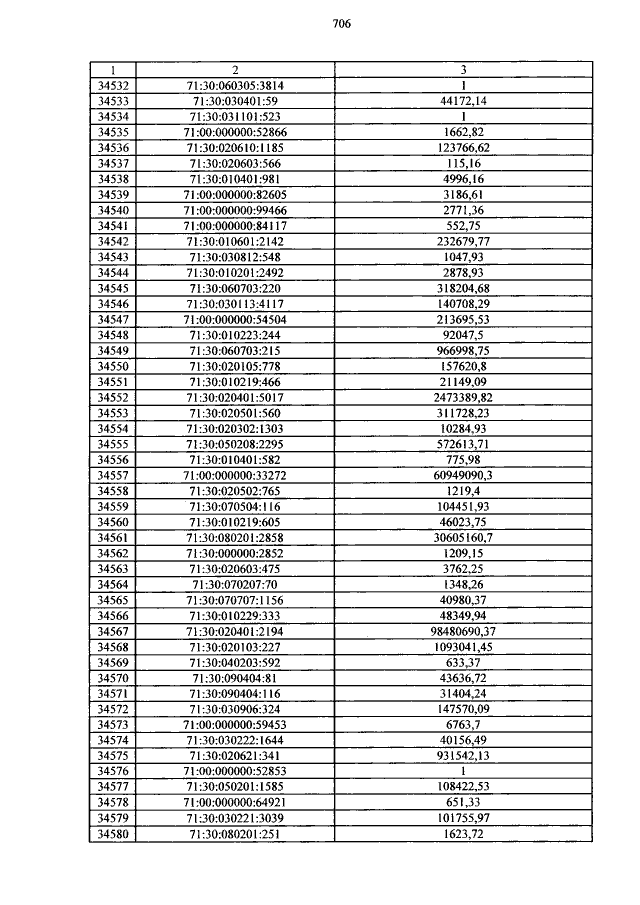 706

| 1 | 2 | 3 |
|---|---|---|
| 34532 | 71:30:060305:3814 | 1 |
| 34533 | 71:30:030401:59 | 44172,14 |
| 34534 | 71:30:031101:523 | 1 |
| 34535 | 71:00:000000:52866 | 1662,82 |
| 34536 | 71:30:020610:1185 | 123766,62 |
| 34537 | 71:30:020603:566 | 115,16 |
| 34538 | 71:30:010401:981 | 4996,16 |
| 34539 | 71:00:000000:82605 | 3186,61 |
| 34540 | 71:00:000000:99466 | 2771,36 |
| 34541 | 71:00:000000:84117 | 552,75 |
| 34542 | 71:30:010601:2142 | 232679,77 |
| 34543 | 71:30:030812:548 | 1047,93 |
| 34544 | 71:30:010201:2492 | 2878,93 |
| 34545 | 71:30:060703:220 | 318204,68 |
| 34546 | 71:30:030113:4117 | 140708,29 |
| 34547 | 71:00:000000:54504 | 213695,53 |
| 34548 | 71:30:010223:244 | 92047,5 |
| 34549 | 71:30:060703:215 | 966998,75 |
| 34550 | 71:30:020105:778 | 157620,8 |
| 34551 | 71:30:010219:466 | 21149,09 |
| 34552 | 71:30:020401:5017 | 2473389,82 |
| 34553 | 71:30:020501:560 | 311728,23 |
| 34554 | 71:30:020302:1303 | 10284,93 |
| 34555 | 71:30:050208:2295 | 572613,71 |
| 34556 | 71:30:010401:582 | 775,98 |
| 34557 | 71:00:000000:33272 | 60949090,3 |
| 34558 | 71:30:020502:765 | 1219,4 |
| 34559 | 71:30:070504:116 | 104451,93 |
| 34560 | 71:30:010219:605 | 46023,75 |
| 34561 | 71:30:080201:2858 | 30605160,7 |
| 34562 | 71:30:000000:2852 | 1209,15 |
| 34563 | 71:30:020603:475 | 3762,25 |
| 34564 | 71:30:070207:70 | 1348,26 |
| 34565 | 71:30:070707:1156 | 40980,37 |
| 34566 | 71:30:010229:333 | 48349,94 |
| 34567 | 71:30:020401:2194 | 98480690,37 |
| 34568 | 71:30:020103:227 | 1093041,45 |
| 34569 | 71:30:040203:592 | 633,37 |
| 34570 | 71:30:090404:81 | 43636,72 |
| 34571 | 71:30:090404:116 | 31404,24 |
| 34572 | 71:30:030906:324 | 147570,09 |
| 34573 | 71:00:000000:59453 | 6763,7 |
| 34574 | 71:30:030222:1644 | 40156,49 |
| 34575 | 71:30:020621:341 | 931542,13 |
| 34576 | 71:00:000000:52853 | 1 |
| 34577 | 71:30:050201:1585 | 108422,53 |
| 34578 | 71:00:000000:64921 | 651,33 |
| 34579 | 71:30:030221:3039 | 101755,97 |
| 34580 | 71:30:080201:251 | 1623,72 |